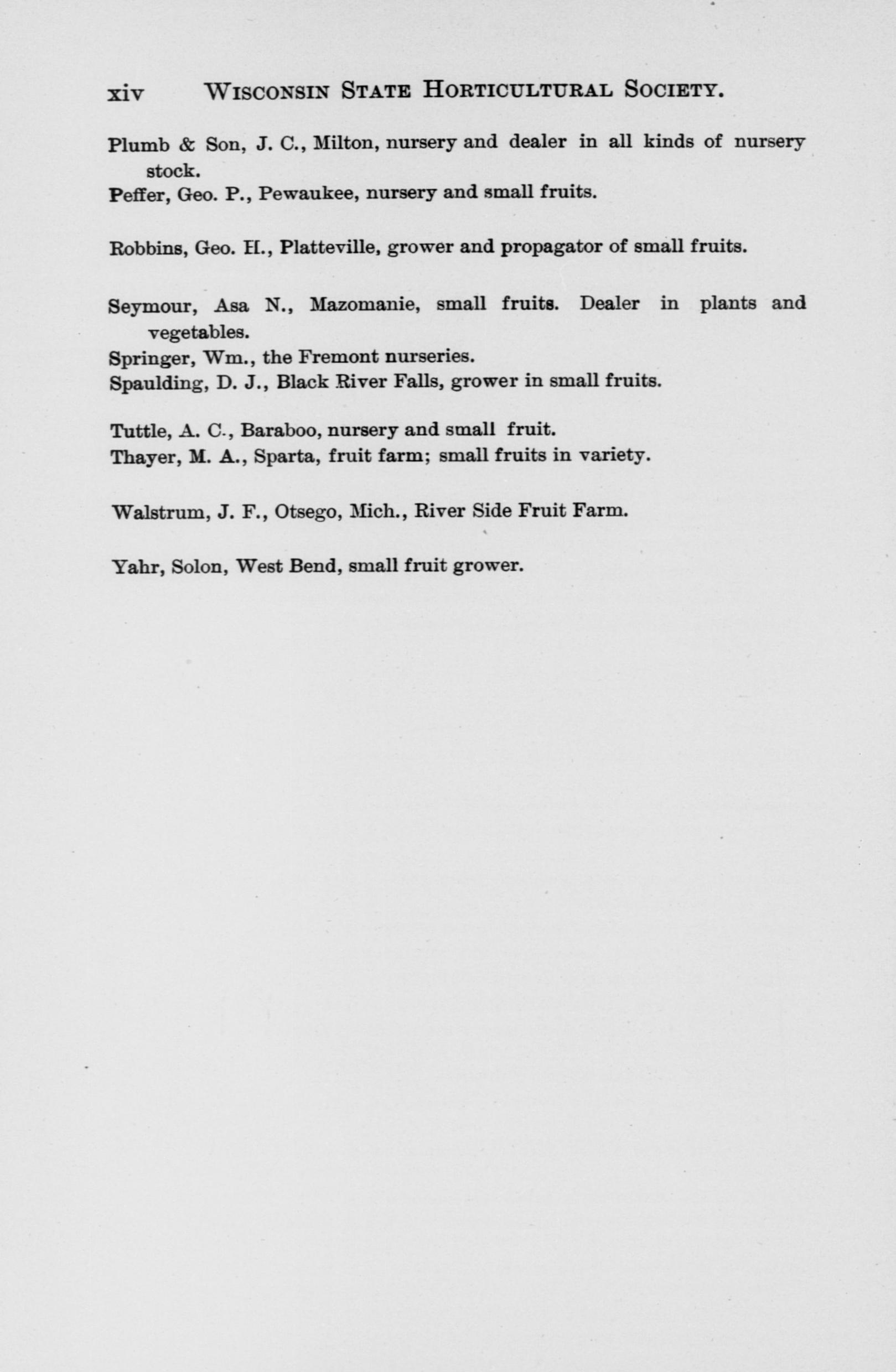 xiv WISCONSIN STATE HORTICULTURAL SOCIETY.

Plumb & Son, J. C., Milton, nursery and dealer in all kinds of nursery stock.
Peffer, Geo. P., Pewaukee, nursery and small fruits.

Robbins, Geo. H., Platteville, grower and propagator of small fruits.

Seymour, Asa N., Mazomanie, small fruits. Dealer in plants and vegetables.
Springer, Wm., the Fremont nurseries.
Spaulding, D. J., Black River Falls, grower in small fruits.

Tuttle, A. C., Baraboo, nursery and small fruit.
Thayer, M. A., Sparta, fruit farm; small fruits in variety.

Walstrum, J. F., Otsego, Mich., River Side Fruit Farm.

Yahr, Solon, West Bend, small fruit grower.